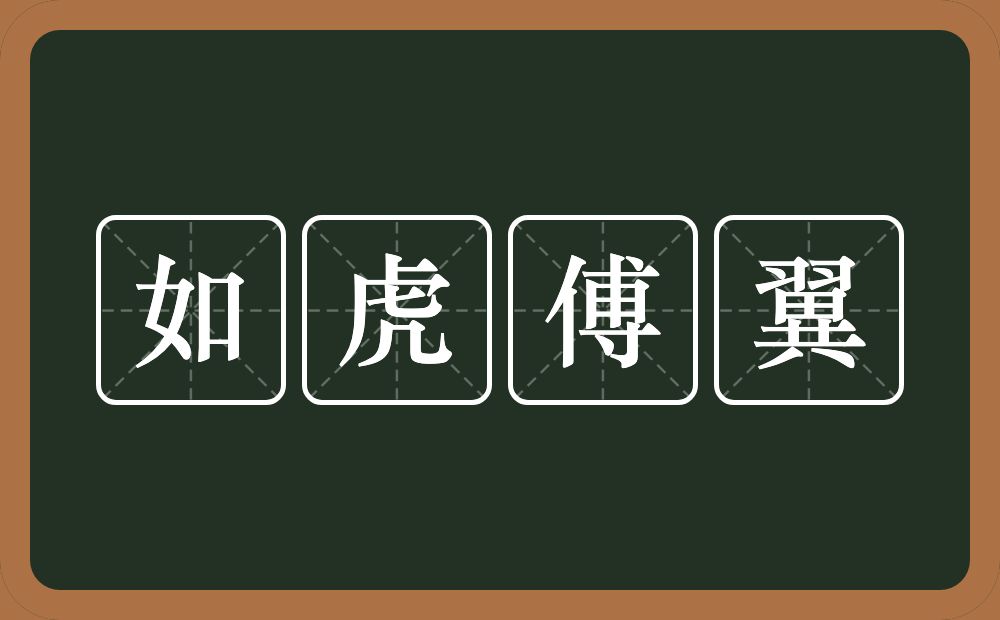 如虎傅翼